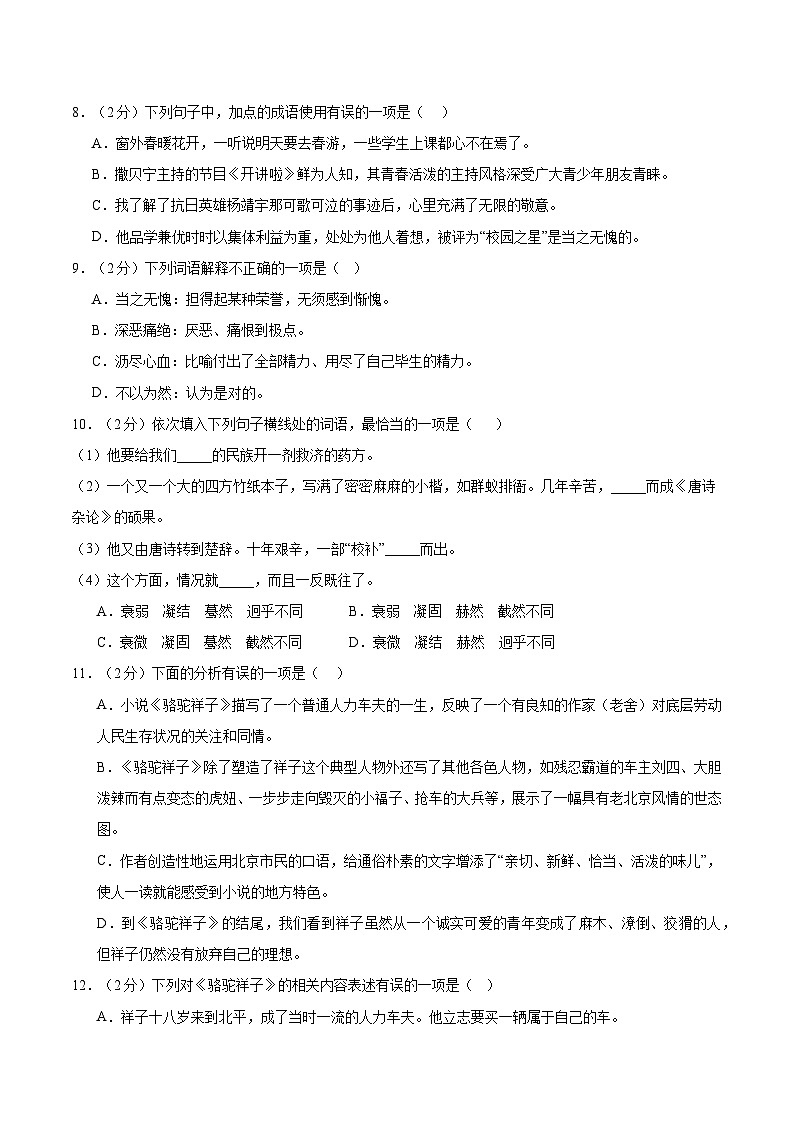 8．（2分）下列句子中，加点的成语使用有误的一项是（　）

A．窗外春暖花开，一听说明天要去春游，一些学生上课都心不在焉了。

B．撒贝宁主持的节目《开讲啦》鲜为人知，其青春活泼的主持风格深受广大青少年朋友青睐。

C．我了解了抗日英雄杨靖宇那可歌可泣的事迹后，心里充满了无限的敬意。

D．他品学兼优时时以集体利益为重，处处为他人着想，被评为“校园之星”是当之无愧的。

9．（2分）下列词语解释不正确的一项是（　）

A．当之无愧：担得起某种荣誉，无须感到惭愧。

B．深恶痛绝：厌恶、痛恨到极点。

C．沥尽心血：比喻付出了全部精力、用尽了自己毕生的精力。

D．不以为然：认为是对的。

10．（2分）依次填入下列句子横线处的词语，最恰当的一项是（　）

（1）他要给我们_____的民族开一剂救济的药方。

（2）一个又一个大的四方竹纸本子，写满了密密麻麻的小楷，如群蚁排衙。几年辛苦，_____而成《唐诗杂论》的硕果。

（3）他又由唐诗转到楚辞。十年艰辛，一部“校补”_____而出。

（4）这个方面，情况就_____，而且一反既往了。

A．衰弱　凝结　蓦然　迥乎不同　　B．衰弱　凝固　赫然　截然不同

C．衰微　凝固　蓦然　截然不同　　D．衰微　凝结　赫然　迥乎不同

11．（2分）下面的分析有误的一项是（　）

A．小说《骆驼祥子》描写了一个普通人力车夫的一生，反映了一个有良知的作家（老舍）对底层劳动人民生存状况的关注和同情。

B．《骆驼祥子》除了塑造了祥子这个典型人物外还写了其他各色人物，如残忍霸道的车主刘四、大胆泼辣而有点变态的虎妞、一步步走向毁灭的小福子、抢车的大兵等，展示了一幅具有老北京风情的世态图。

C．作者创造性地运用北京市民的口语，给通俗朴素的文字增添了“亲切、新鲜、恰当、活泼的味儿”，使人一读就能感受到小说的地方特色。

D．到《骆驼祥子》的结尾，我们看到祥子虽然从一个诚实可爱的青年变成了麻木、潦倒、狡猾的人，但祥子仍然没有放弃自己的理想。

12．（2分）下列对《骆驼祥子》的相关内容表述有误的一项是（　）

A．祥子十八岁来到北平，成了当时一流的人力车夫。他立志要买一辆属于自己的车。